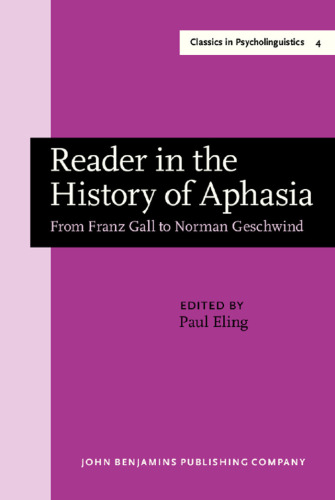 Classics in Psycholinguistics 4

Reader in the History of Aphasia

From Franz Gall to Norman Geschwind

EDITED BY
Paul Eling

JOHN BENJAMINS PUBLISHING COMPANY